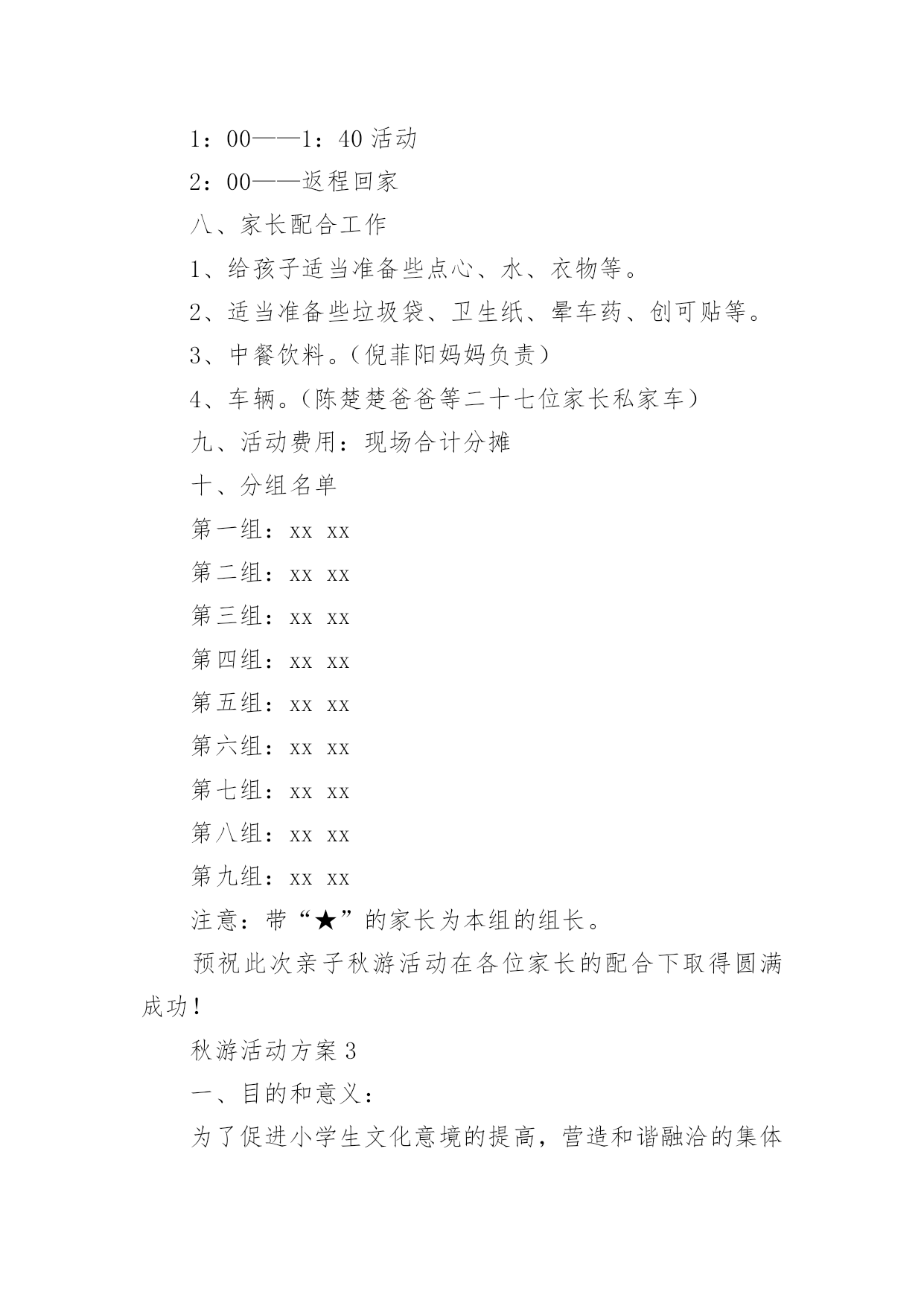 1：00——1：40 活动

2：00——返程回家

八、家长配合工作

1、给孩子适当准备些点心、水、衣物等。

2、适当准备些垃圾袋、卫生纸、晕车药、创可贴等。

3、中餐饮料。（倪菲阳妈妈负责）

4、车辆。（陈楚楚爸爸等二十七位家长私家车）

九、活动费用：现场合计分摊

十、分组名单

第一组：xx xx

第二组：xx xx

第三组：xx xx

第四组：xx xx

第五组：xx xx

第六组：xx xx

第七组：xx xx

第八组：xx xx

第九组：xx xx

注意：带“★”的家长为本组的组长。

预祝此次亲子秋游活动在各位家长的配合下取得圆满成功！

秋游活动方案 3

一、目的和意义：

为了促进小学生文化意境的提高，营造和谐融洽的集体